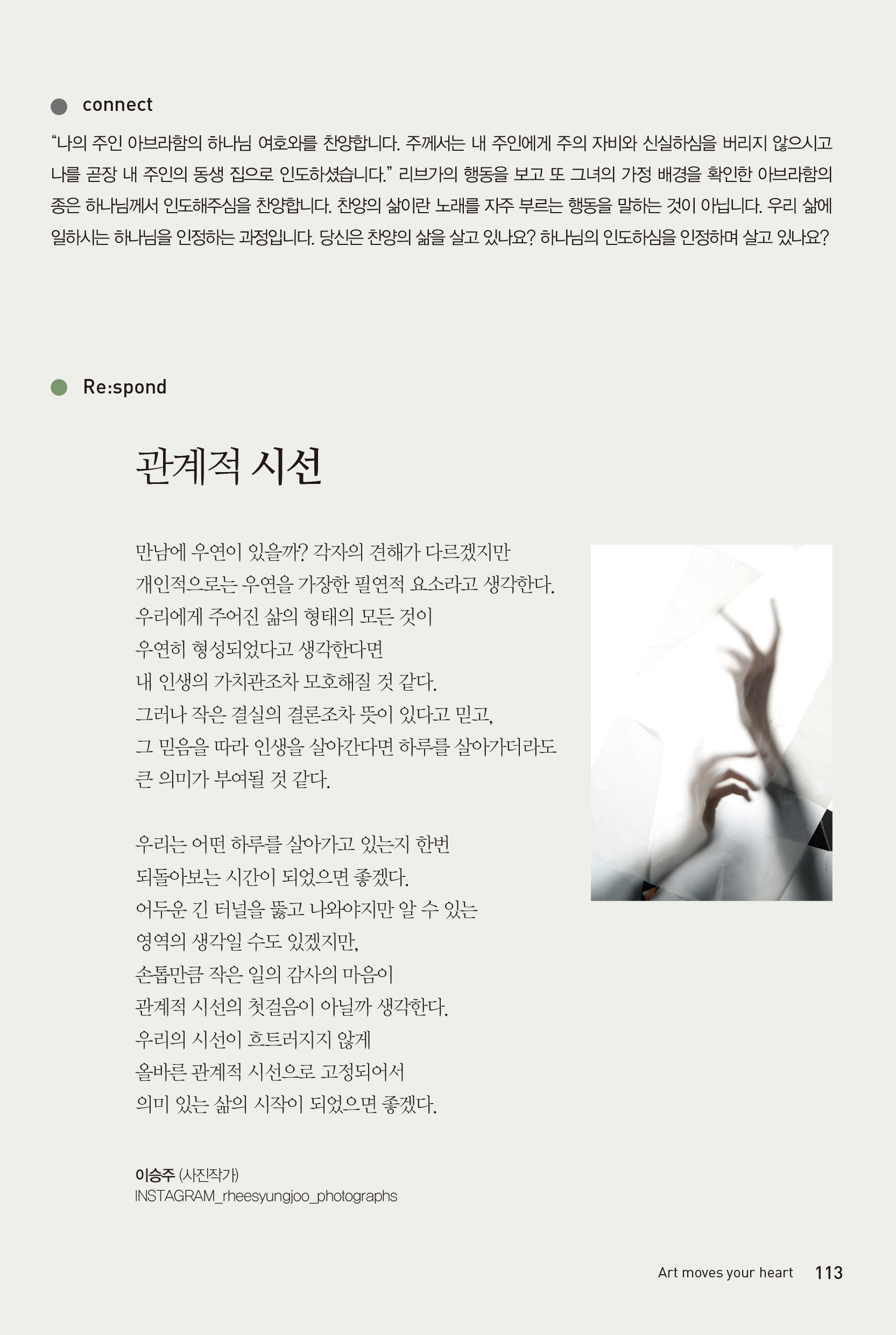 connect

“나의 주인 아브라함의 하나님 여호와를 찬양합니다. 주께서는 내 주인에게 주의 자비와 신실하심을 버리지 않으시고 나를 곧장 내 주인의 동생 집으로 인도하셨습니다.” 리브가의 행동을 보고 또 그녀의 가정 배경을 확인한 아브라함의 종은 하나님께서 인도해주심을 찬양합니다. 찬양의 삶이란 노래를 자주 부르는 행동을 말하는 것이 아닙니다. 우리 삶에 일하시는 하나님을 인정하는 과정입니다. 당신은 찬양의 삶을 살고 있나요? 하나님의 인도하심을 인정하며 살고 있나요?

Re:spond

관계적 시선

만남에 우연이 있을까? 각자의 견해가 다르겠지만
개인적으로는 우연을 가장한 필연적 요소라고 생각한다.
우리에게 주어진 삶의 형태의 모든 것이
우연히 형성되었다고 생각한다면
내 인생의 가치관조차 모호해질 것 같다.
그러나 작은 결실의 결론조차 뜻이 있다고 믿고,
그 믿음을 따라 인생을 살아간다면 하루를 살아가더라도
큰 의미가 부여될 것 같다.

우리는 어떤 하루를 살아가고 있는지 한번
되돌아보는 시간이 되었으면 좋겠다.
어두운 긴 터널을 뚫고 나와야지만 알 수 있는
영역의 생각일 수도 있겠지만,
손톱만큼 작은 일의 감사의 마음이
관계적 시선의 첫걸음이 아닐까 생각한다.
우리의 시선이 흐트러지지 않게
올바른 관계적 시선으로 고정되어서
의미 있는 삶의 시작이 되었으면 좋겠다.

이승주 (사진작가)
INSTAGRAM_rheesyungjoo_photographs

Art moves your heart 113